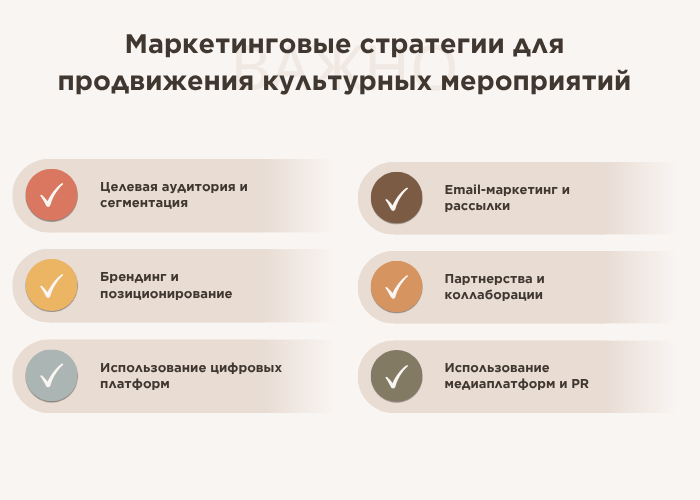 Маркетинговые стратегии для продвижения культурных мероприятий

✓ Целевая аудитория и сегментация

✓ Брендинг и позиционирование

✓ Использование цифровых платформ

✓ Email-маркетинг и рассылки

✓ Партнерства и коллаборации

✓ Использование медиаплатформ и PR

ВАЖНО